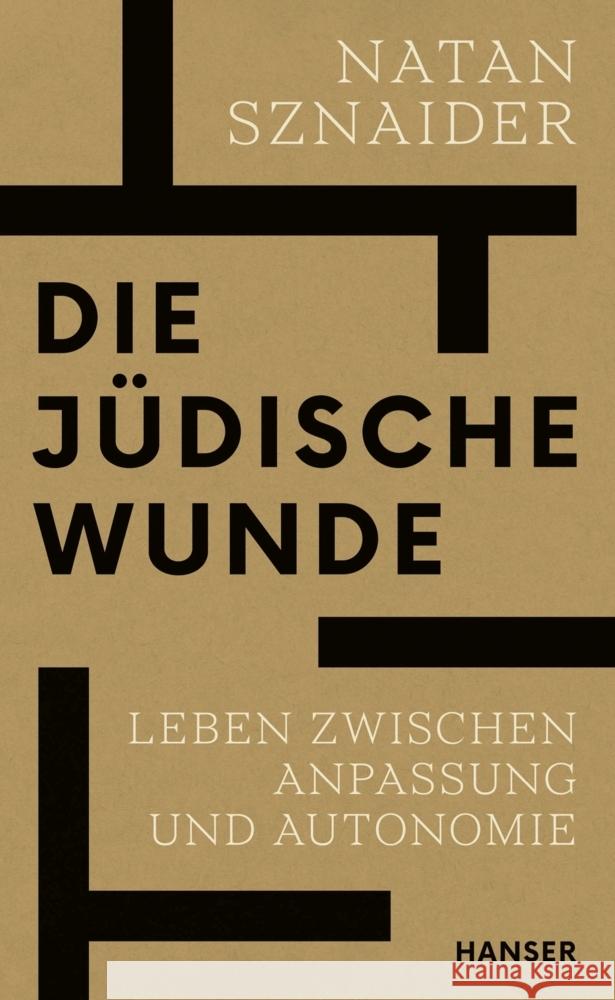 NATAN SZNAIDER

DIE JÜDISCHE WUNDE

LEBEN ZWISCHEN ANPASSUNG UND AUTONOMIE

HANSER